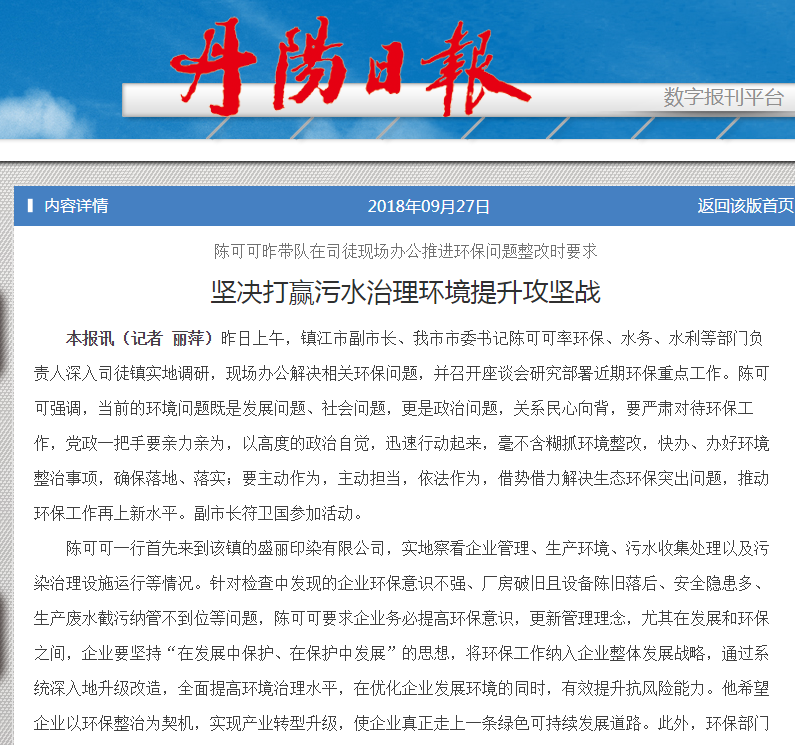 丹陽日報

数字报刊平台

内容详情

2018年09月27日

返回该版首页

陈可可昨带队在司徒现场办公推进环保问题整改时要求

坚决打赢污水治理环境提升攻坚战

本报讯（记者 丽萍）昨日上午，镇江市副市长、我市市委书记陈可可率环保、水务、水利等部门负责人深入司徒镇实地调研，现场办公解决相关环保问题，并召开座谈会研究部署近期环保重点工作。陈可可强调，当前的环境问题既是发展问题、社会问题，更是政治问题，关系民心向背，要严肃对待环保工作，党政一把手要亲力亲为，以高度的政治自觉，迅速行动起来，毫不含糊抓环境整改，快办、办好环境整治事项，确保落地、落实；要主动作为，主动担当，依法作为，借势借力解决生态环保突出问题，推动环保工作再上新水平。副市长符卫国参加活动。

陈可可一行首先来到该镇的盛丽印染有限公司，实地察看企业管理、生产环境、污水收集处理以及污染治理设施运行等情况。针对检查中发现的企业环保意识不强、厂房破旧且设备陈旧落后、安全隐患多、生产废水截污纳管不到位等问题，陈可可要求企业务必提高环保意识，更新管理理念，尤其在发展和环保之间，企业要坚持“在发展中保护、在保护中发展”的思想，将环保工作纳入企业整体发展战略，通过系统深入地升级改造，全面提高环境治理水平，在优化企业发展环境的同时，有效提升抗风险能力。他希望企业以环保整治为契机，实现产业转型升级，使企业真正走上一条绿色可持续发展道路。此外，环保部门